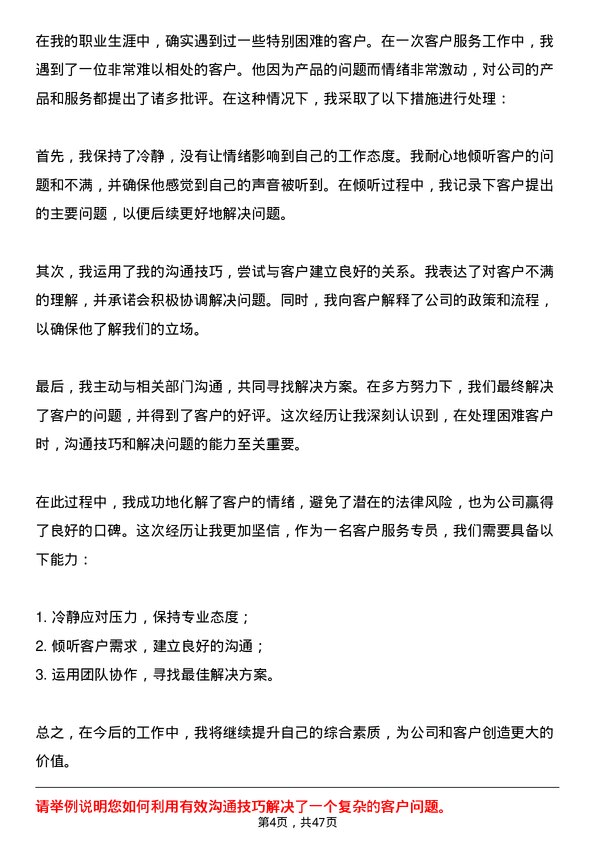 在我的职业生涯中，确实遇到过一些特别困难的客户。在一次客户服务工作中，我遇到了一位非常难以相处的客户。他因为产品的问题而情绪非常激动，对公司的产品和服务都提出了诸多批评。在这种情况下，我采取了以下措施进行处理：

首先，我保持了冷静，没有让情绪影响到自己的工作态度。我耐心地倾听客户的问题和不满，并确保他感觉到自己的声音被听到。在倾听过程中，我记录下客户提出的主要问题，以便后续更好地解决问题。

其次，我运用了我的沟通技巧，尝试与客户建立良好的关系。我表达了对客户不满的理解，并承诺会积极协调解决问题。同时，我向客户解释了公司的政策和流程，以确保他了解我们的立场。

最后，我主动与相关部门沟通，共同寻找解决方案。在多方努力下，我们最终解决了客户的问题，并得到了客户的好评。这次经历让我深刻认识到，在处理困难客户时，沟通技巧和解决问题的能力至关重要。

在此过程中，我成功地化解了客户的情绪，避免了潜在的法律风险，也为公司赢得了良好的口碑。这次经历让我更加坚信，作为一名客户服务专员，我们需要具备以下能力：

1. 冷静应对压力，保持专业态度；
2. 倾听客户需求，建立良好的沟通；
3. 运用团队协作，寻找最佳解决方案。

总之，在今后的工作中，我将继续提升自己的综合素质，为公司和客户创造更大的价值。

请举例说明您如何利用有效沟通技巧解决了一个复杂的客户问题。

第4页，共47页